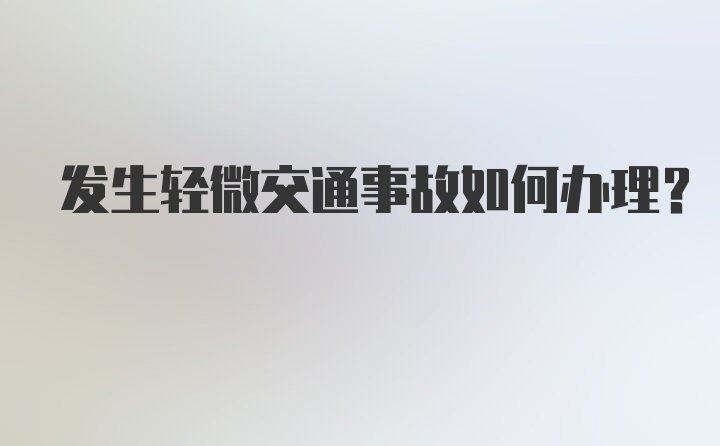 发生轻微交通事故如何办理?